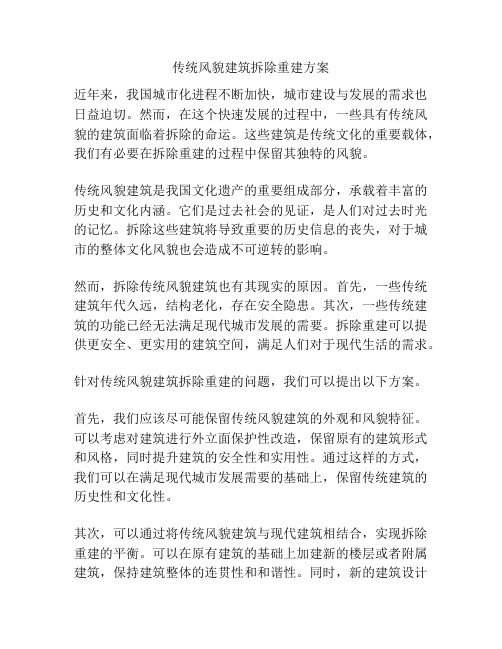 传统风貌建筑拆除重建方案

近年来，我国城市化进程不断加快，城市建设与发展的需求也日益迫切。然而，在这个快速发展的过程中，一些具有传统风貌的建筑面临着拆除的命运。这些建筑是传统文化的重要载体，我们有必要在拆除重建的过程中保留其独特的风貌。

传统风貌建筑是我国文化遗产的重要组成部分，承载着丰富的历史和文化内涵。它们是过去社会的见证，是人们对过去时光的记忆。拆除这些建筑将导致重要的历史信息的丧失，对于城市的整体文化风貌也会造成不可逆转的影响。

然而，拆除传统风貌建筑也有其现实的原因。首先，一些传统建筑年代久远，结构老化，存在安全隐患。其次，一些传统建筑的功能已经无法满足现代城市发展的需要。拆除重建可以提供更安全、更实用的建筑空间，满足人们对于现代生活的需求。

针对传统风貌建筑拆除重建的问题，我们可以提出以下方案。

首先，我们应该尽可能保留传统风貌建筑的外观和风貌特征。可以考虑对建筑进行外立面保护性改造，保留原有的建筑形式和风格，同时提升建筑的安全性和实用性。通过这样的方式，我们可以在满足现代城市发展需要的基础上，保留传统建筑的历史性和文化性。

其次，可以通过将传统风貌建筑与现代建筑相结合，实现拆除重建的平衡。可以在原有建筑的基础上加建新的楼层或者附属建筑，保持建筑整体的连贯性和和谐性。同时，新的建筑设计